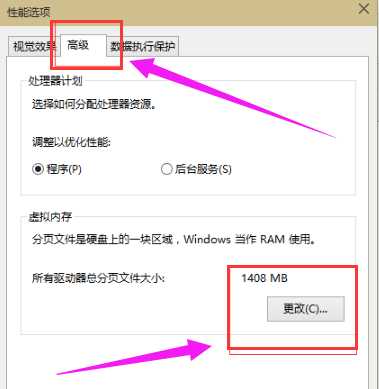 性能选项

视觉效果 高级 数据执行保护

处理器计划

选择如何分配处理器资源。

调整以优化性能:

程序(P) 后台服务(S)

虚拟内存

分页文件是硬盘上的一块区域，Windows 当作 RAM 使用。

所有驱动器总分页文件大小: 1408 MB

更改(C)...